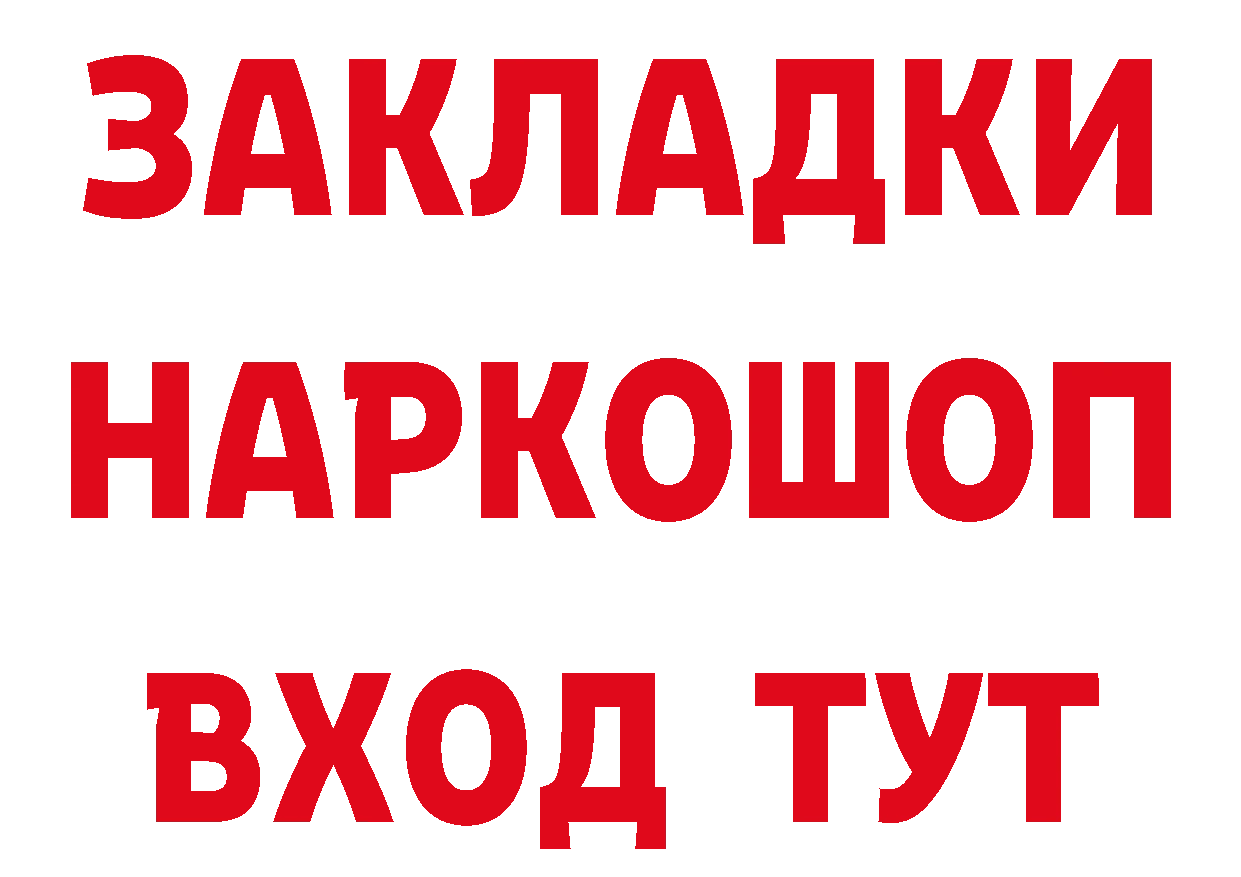 ЗАКЛАДКИ
НАРКОШОП
ВХОД ТУТ